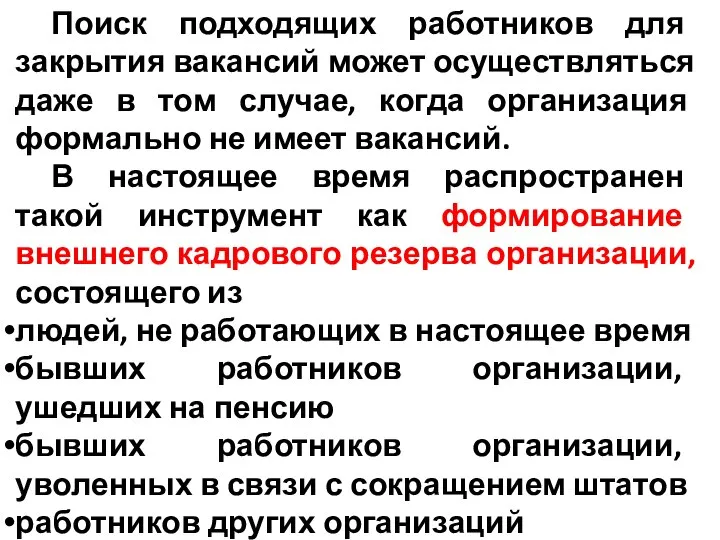 Поиск подходящих работников для закрытия вакансий может осуществляться даже в том случае, когда организация формально не имеет вакансий.

В настоящее время распространен такой инструмент как формирование внешнего кадрового резерва организации, состоящего из

•людей, не работающих в настоящее время
•бывших работников организации, ушедших на пенсию
•бывших работников организации, уволенных в связи с сокращением штатов
•работников других организаций